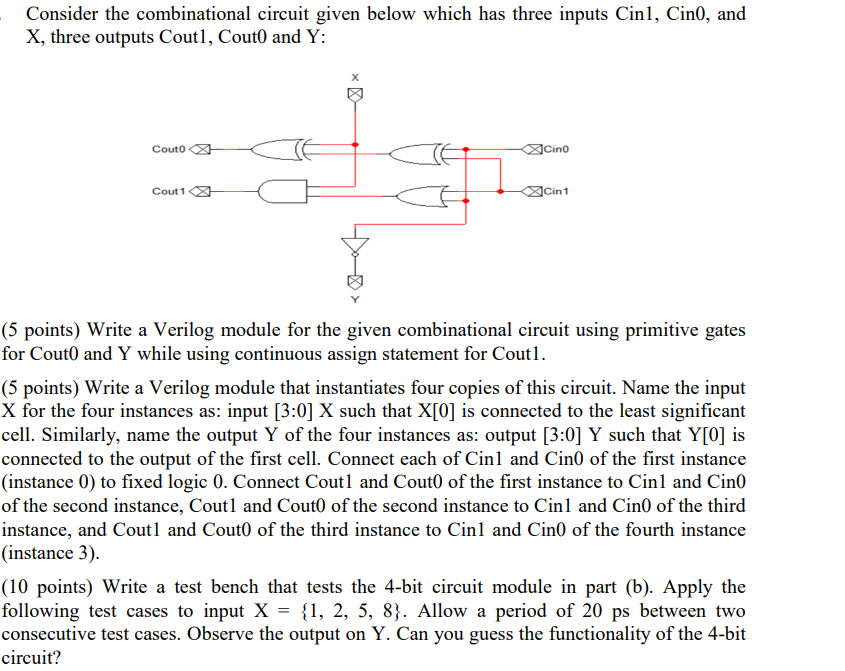 Consider the combinational circuit given below which has three inputs Cin1, Cin0, and X, three outputs Cout1, Cout0 and Y:

X

Cout0

Cin0

Cout1

Cin1

Y

(5 points) Write a Verilog module for the given combinational circuit using primitive gates for Cout0 and Y while using continuous assign statement for Cout1.

(5 points) Write a Verilog module that instantiates four copies of this circuit. Name the input X for the four instances as: input [3:0] X such that X[0] is connected to the least significant cell. Similarly, name the output Y of the four instances as: output [3:0] Y such that Y[0] is connected to the output of the first cell. Connect each of Cin1 and Cin0 of the first instance (instance 0) to fixed logic 0. Connect Cout1 and Cout0 of the first instance to Cin1 and Cin0 of the second instance, Cout1 and Cout0 of the second instance to Cin1 and Cin0 of the third instance, and Cout1 and Cout0 of the third instance to Cin1 and Cin0 of the fourth instance (instance 3).

(10 points) Write a test bench that tests the 4-bit circuit module in part (b). Apply the following test cases to input X = {1, 2, 5, 8}. Allow a period of 20 ps between two consecutive test cases. Observe the output on Y. Can you guess the functionality of the 4-bit circuit?